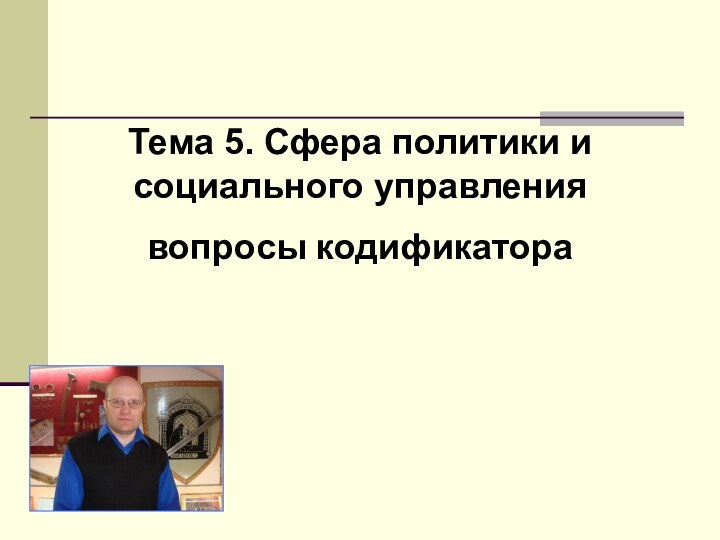 Тема 5. Сфера политики и социального управления

вопросы кодификатора